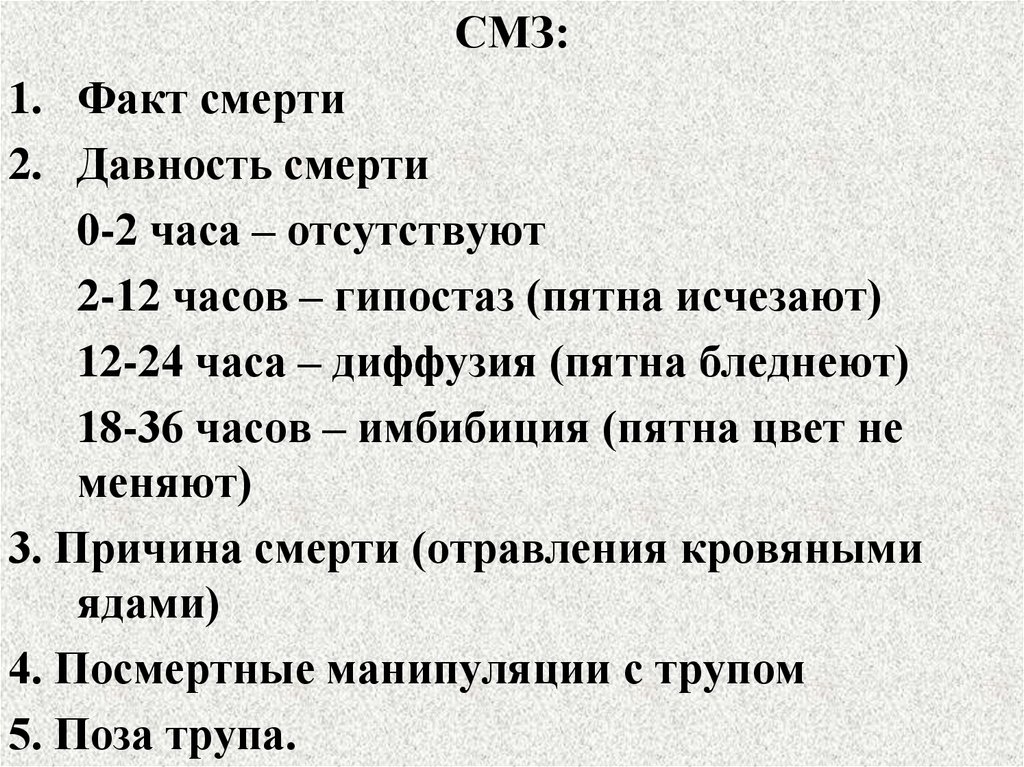 СМЗ:

1. Факт смерти
2. Давность смерти
0-2 часа – отсутствуют
2-12 часов – гипостаз (пятна исчезают)
12-24 часа – диффузия (пятна бледнеют)
18-36 часов – имбибиция (пятна цвет не меняют)
3. Причина смерти (отравления кровяными ядами)
4. Посмертные манипуляции с трупом
5. Поза трупа.